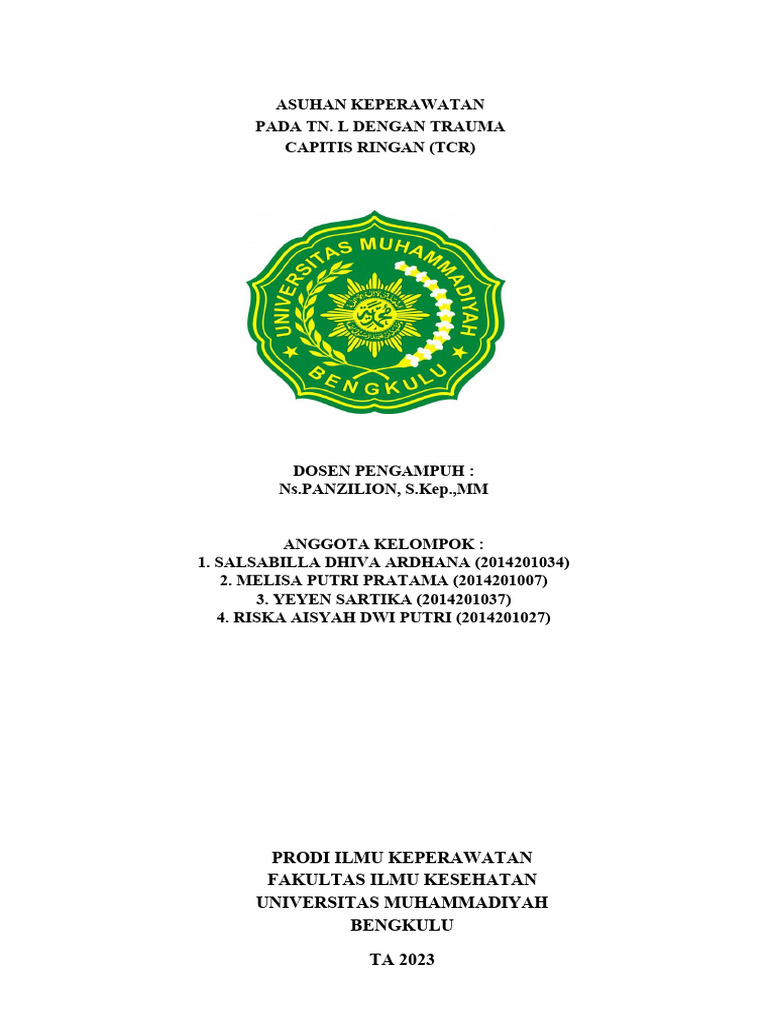 ASUHAN KEPERAWATAN
PADA TN. L DENGAN TRAUMA
CAPITIS RINGAN (TCR)

UNIVERSITAS MUHAMMADIYAH
BENGKULU

DOSEN PENGAMPUH :
Ns.PANZILION, S.Kep.,MM

ANGGOTA KELOMPOK :
1. SALSABILLA DHIVA ARDHANA (2014201034)
2. MELISA PUTRI PRATAMA (2014201007)
3. YEYEN SARTIKA (2014201037)
4. RISKA AISYAH DWI PUTRI (2014201027)

PRODI ILMU KEPERAWATAN
FAKULTAS ILMU KESEHATAN
UNIVERSITAS MUHAMMADIYAH
BENGKULU

TA 2023